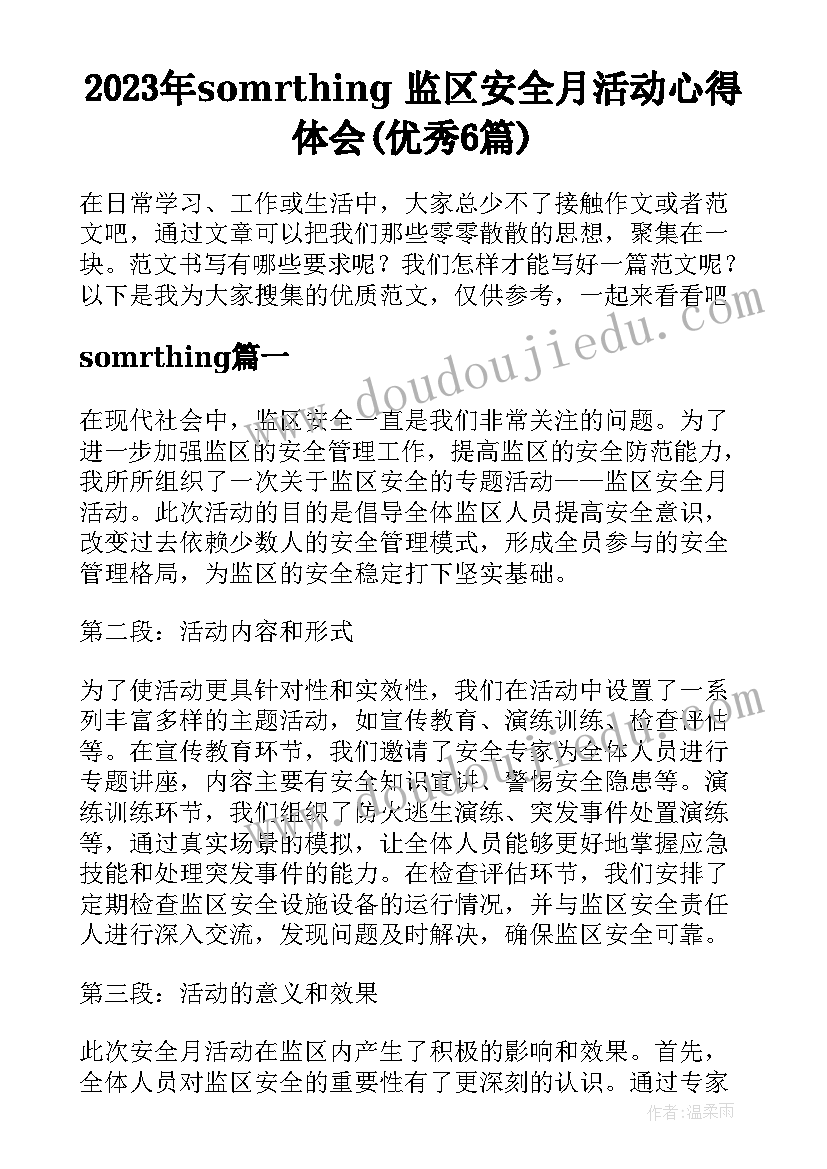 2023年somrthing 监区安全月活动心得体会(优秀6篇)

在日常学习、工作或生活中，大家总少不了接触作文或者范文吧，通过文章可以把我们那些零零散散的思想，聚集在一块。范文书写有哪些要求呢？我们怎样才能写好一篇范文呢？以下是我为大家搜集的优质范文，仅供参考，一起来看看吧

somrthing篇一

在现代社会中，监区安全一直是我们非常关注的问题。为了进一步加强监区的安全管理工作，提高监区的安全防范能力，我所所组织了一次关于监区安全的专题活动——监区安全月活动。此次活动的目的是倡导全体监区人员提高安全意识，改变过去依赖少数人的安全管理模式，形成全员参与的安全管理格局，为监区的安全稳定打下坚实基础。

第二段：活动内容和形式

为了使活动更具针对性和实效性，我们在活动中设置了一系列丰富多样的主题活动，如宣传教育、演练训练、检查评估等。在宣传教育环节，我们邀请了安全专家为全体人员进行专题讲座，内容主要有安全知识宣讲、警惕安全隐患等。演练训练环节，我们组织了防火逃生演练、突发事件处置演练等，通过真实场景的模拟，让全体人员能够更好地掌握应急技能和处理突发事件的能力。在检查评估环节，我们安排了定期检查监区安全设施设备的运行情况，并与监区安全责任人进行深入交流，发现问题及时解决，确保监区安全可靠。

第三段：活动的意义和效果

此次安全月活动在监区内产生了积极的影响和效果。首先，全体人员对监区安全的重要性有了更深刻的认识。通过专家

www.doudoujiedu.com

作者：温柔雨